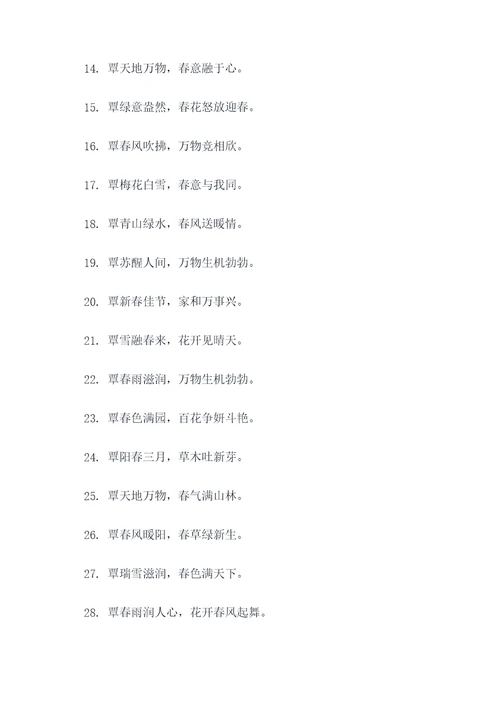 14. 覃天地万物，春意融于心。

15. 覃绿意盎然，春花怒放迎春。

16. 覃春风吹拂，万物竞相欣。

17. 覃梅花白雪，春意与我同。

18. 覃青山绿水，春风送暖情。

19. 覃苏醒人间，万物生机勃勃。

20. 覃新春佳节，家和万事兴。

21. 覃雪融春来，花开见晴天。

22. 覃春雨滋润，万物生机勃勃。

23. 覃春色满园，百花争妍斗艳。

24. 覃阳春三月，草木吐新芽。

25. 覃天地万物，春气满山林。

26. 覃春风暖阳，春草绿新生。

27. 覃瑞雪滋润，春色满天下。

28. 覃春雨润人心，花开春风起舞。